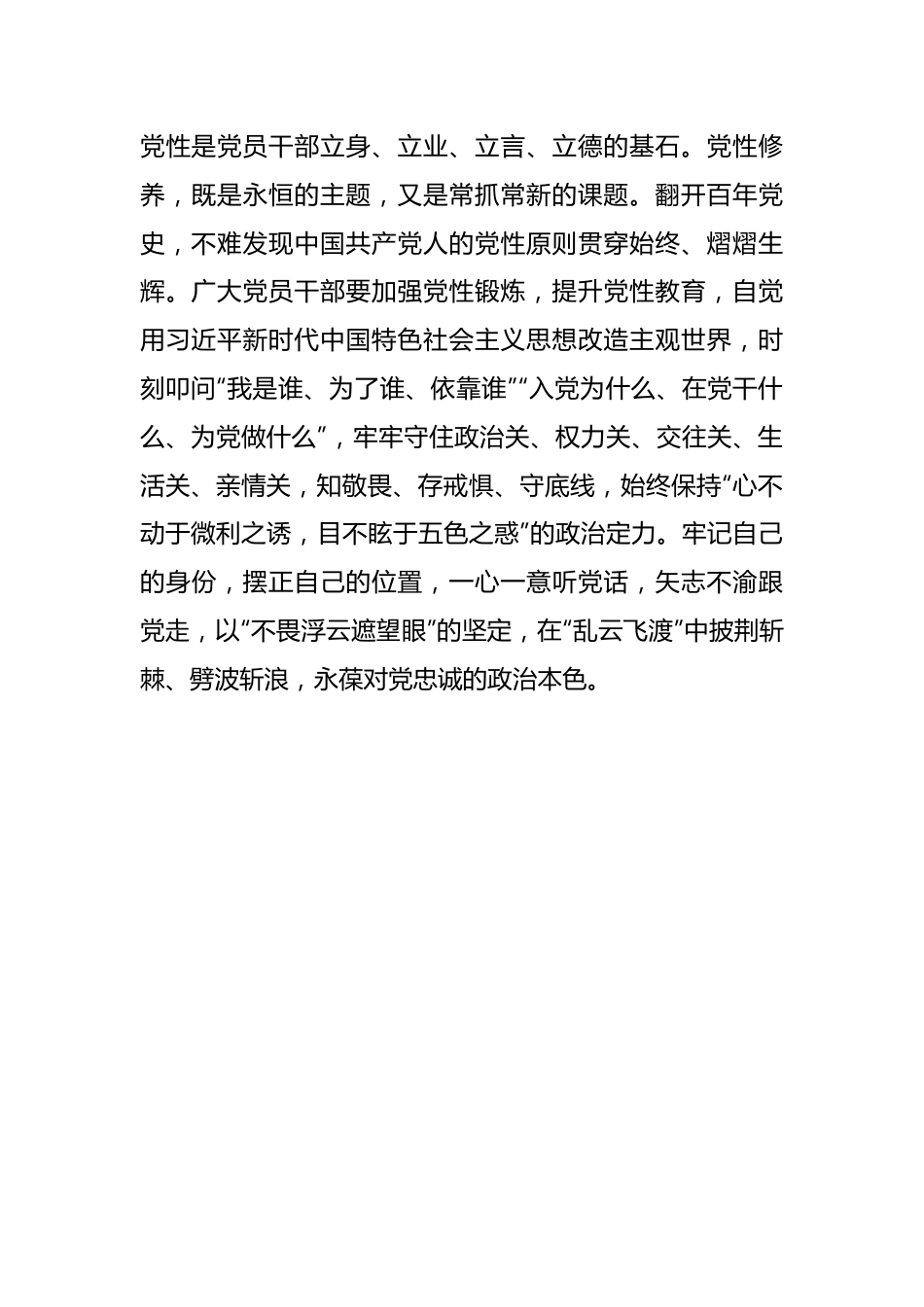 党性是党员干部立身、立业、立言、立德的基石。党性修养，既是永恒的主题，又是常抓常新的课题。翻开百年党史，不难发现中国共产党人的党性原则贯穿始终、熠熠生辉。广大党员干部要加强党性锻炼，提升党性教育，自觉用习近平新时代中国特色社会主义思想改造主观世界，时刻叩问“我是谁、为了谁、依靠谁”“入党为什么、在党干什么、为党做什么”，牢牢守住政治关、权力关、交往关、生活关、亲情关，知敬畏、存戒惧、守底线，始终保持“心不动于微利之诱，目不眩于五色之惑”的政治定力。牢记自己的身份，摆正自己的位置，一心一意听党话，矢志不渝跟党走，以“不畏浮云遮望眼”的坚定，在“乱云飞渡”中披荆斩棘、劈波斩浪，永葆对党忠诚的政治本色。